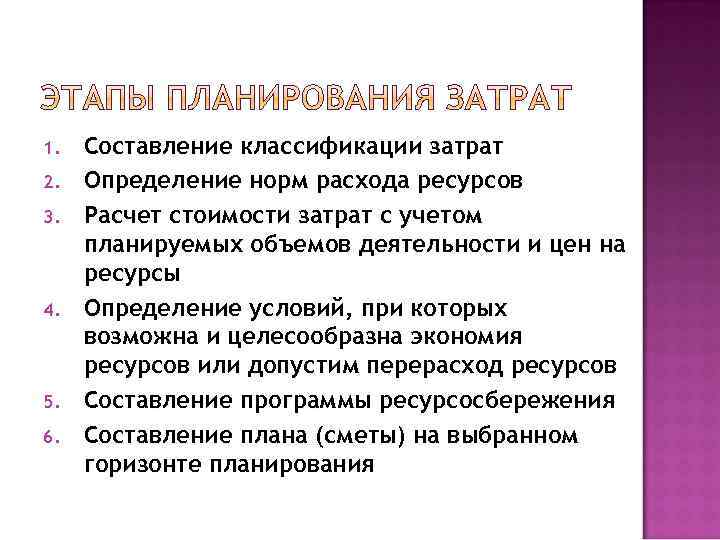 ЭТАПЫ ПЛАНИРОВАНИЯ ЗАТРАТ

1. Составление классификации затрат
2. Определение норм расхода ресурсов
3. Расчет стоимости затрат с учетом планируемых объемов деятельности и цен на ресурсы
4. Определение условий, при которых возможна и целесообразна экономия ресурсов или допустим перерасход ресурсов
5. Составление программы ресурсосбережения
6. Составление плана (сметы) на выбранном горизонте планирования